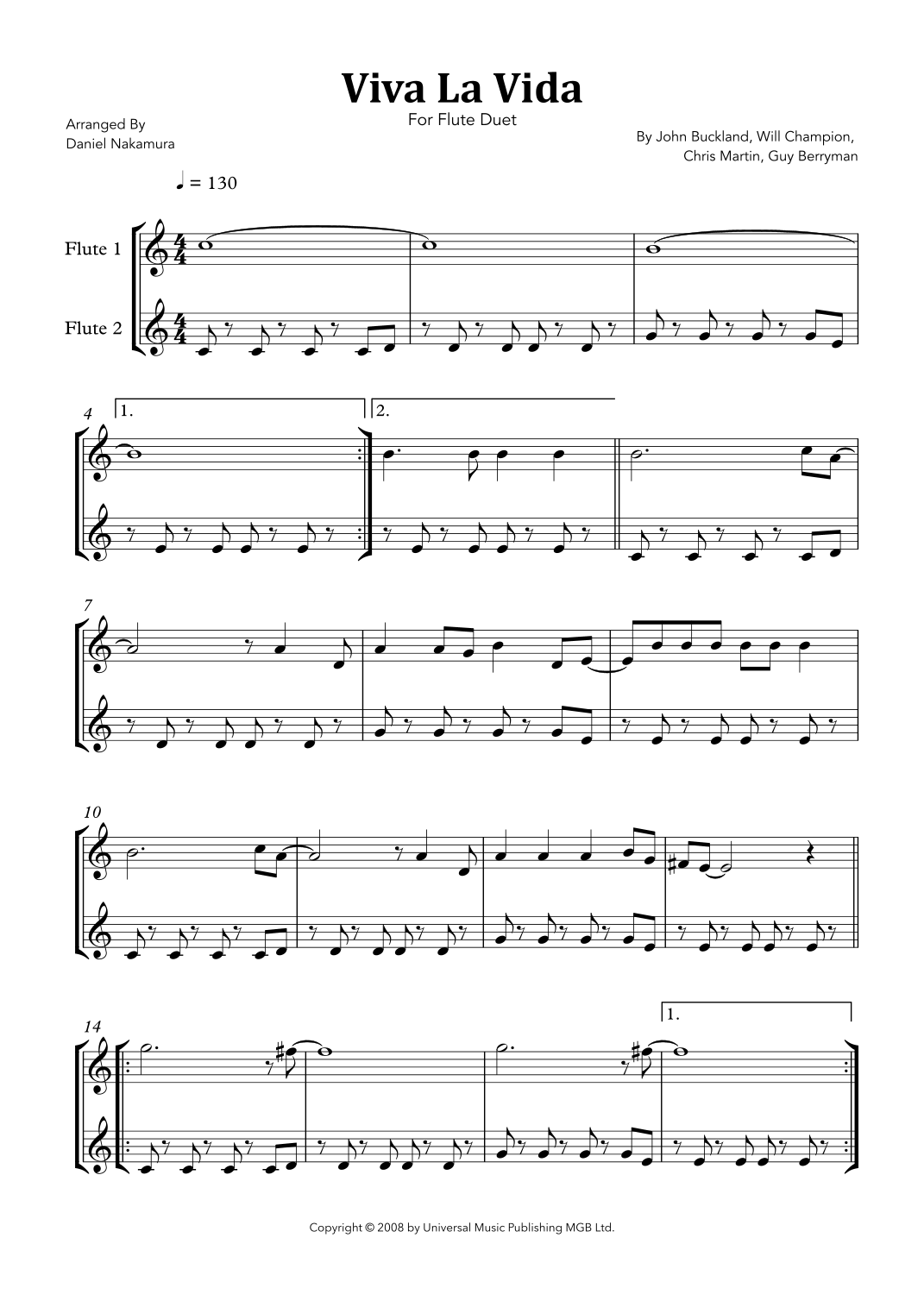 Viva La Vida

For Flute Duet

Arranged By
Daniel Nakamura

By John Buckland, Will Champion,
Chris Martin, Guy Berryman

♩ = 130

Flute 1

Flute 2

4

1.

2.

7

10

14

1.

Copyright © 2008 by Universal Music Publishing MGB Ltd.